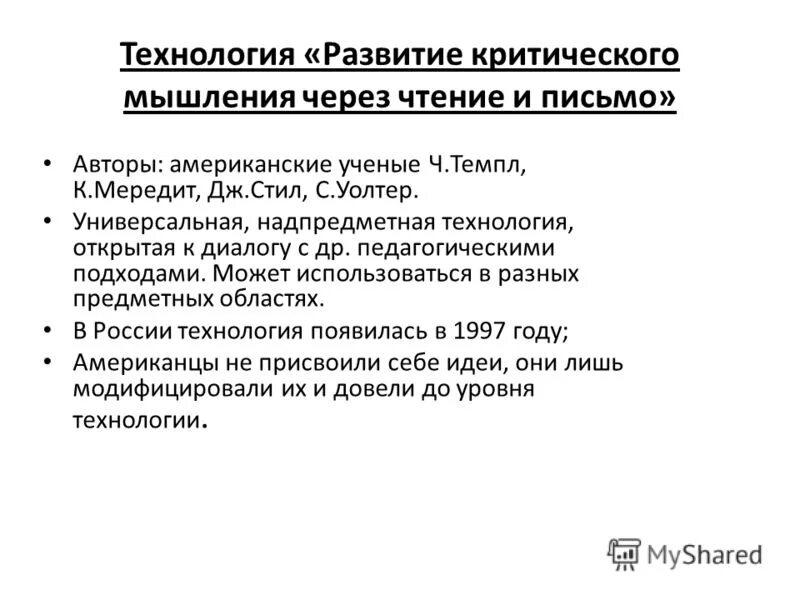 Технология «Развитие критического мышления через чтение и письмо»

• Авторы: американские ученые Ч.Темпл, К.Мередит, Дж.Стил, С.Уолтер.
• Универсальная, надпредметная технология, открытая к диалогу с др. педагогическими подходами. Может использоваться в разных предметных областях.
• В России технология появилась в 1997 году;
• Американцы не присвоили себе идеи, они лишь модифицировали их и довели до уровня технологии.

MyShared